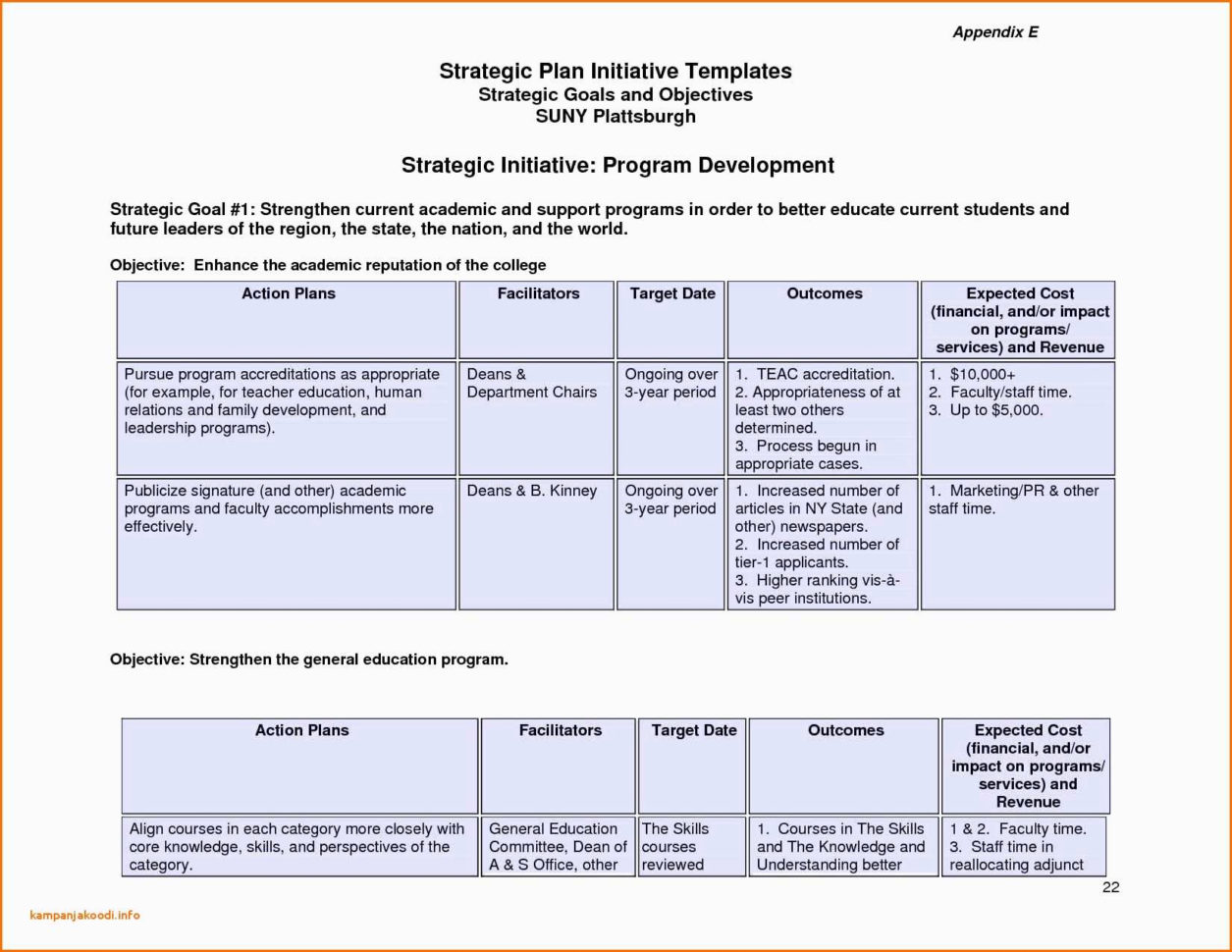 Appendix E

Strategic Plan Initiative Templates
Strategic Goals and Objectives
SUNY Plattsburgh

Strategic Initiative: Program Development

Strategic Goal #1: Strengthen current academic and support programs in order to better educate current students and future leaders of the region, the state, the nation, and the world.

Objective: Enhance the academic reputation of the college

| Action Plans | Facilitators | Target Date | Outcomes | Expected Cost (financial, and/or impact on programs/ services) and Revenue |
|---|---|---|---|---|
| Pursue program accreditations as appropriate (for example, for teacher education, human relations and family development, and leadership programs). | Deans & Department Chairs | Ongoing over 3-year period | 1. TEAC accreditation. 2. Appropriateness of at least two others determined. 3. Process begun in appropriate cases. | 1. $10,000+ 2. Faculty/staff time. 3. Up to $5,000. |
| Publicize signature (and other) academic programs and faculty accomplishments more effectively. | Deans & B. Kinney | Ongoing over 3-year period | 1. Increased number of articles in NY State (and other) newspapers. 2. Increased number of tier-1 applicants. 3. Higher ranking vis-à-vis peer institutions. | 1. Marketing/PR & other staff time. |

Objective: Strengthen the general education program.

| Action Plans | Facilitators | Target Date | Outcomes | Expected Cost (financial, and/or impact on programs/ services) and Revenue |
|---|---|---|---|---|
| Align courses in each category more closely with core knowledge, skills, and perspectives of the category. | General Education Committee, Dean of A & S Office, other | The Skills courses reviewed | 1. Courses in The Skills and The Knowledge and Understanding better | 1 & 2. Faculty time. 3. Staff time in reallocating adjunct |

22

kampanjakoodi.info